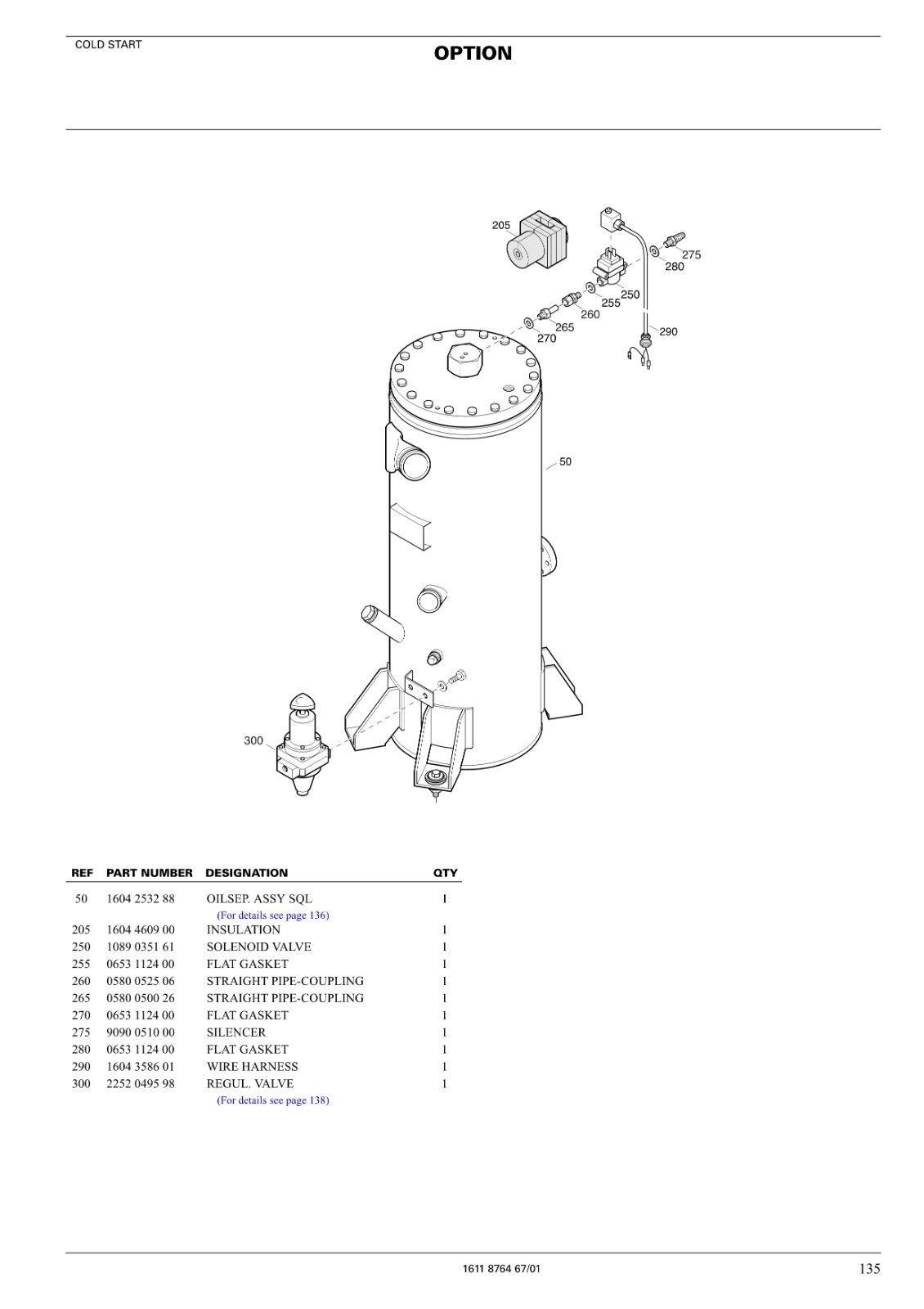 COLD START

OPTION

205
275
280
250
255
260
265
270
290
50
300

| REF | PART NUMBER | DESIGNATION | QTY |
|---|---|---|---|
| 50 | 1604 2532 88 | OILSEP. ASSY SQL (For details see page 136) | 1 |
| 205 | 1604 4609 00 | INSULATION | 1 |
| 250 | 1089 0351 61 | SOLENOID VALVE | 1 |
| 255 | 0653 1124 00 | FLAT GASKET | 1 |
| 260 | 0580 0525 06 | STRAIGHT PIPE-COUPLING | 1 |
| 265 | 0580 0500 26 | STRAIGHT PIPE-COUPLING | 1 |
| 270 | 0653 1124 00 | FLAT GASKET | 1 |
| 275 | 9090 0510 00 | SILENCER | 1 |
| 280 | 0653 1124 00 | FLAT GASKET | 1 |
| 290 | 1604 3586 01 | WIRE HARNESS | 1 |
| 300 | 2252 0495 98 | REGUL. VALVE (For details see page 138) | 1 |

1611 8764 67/01

135